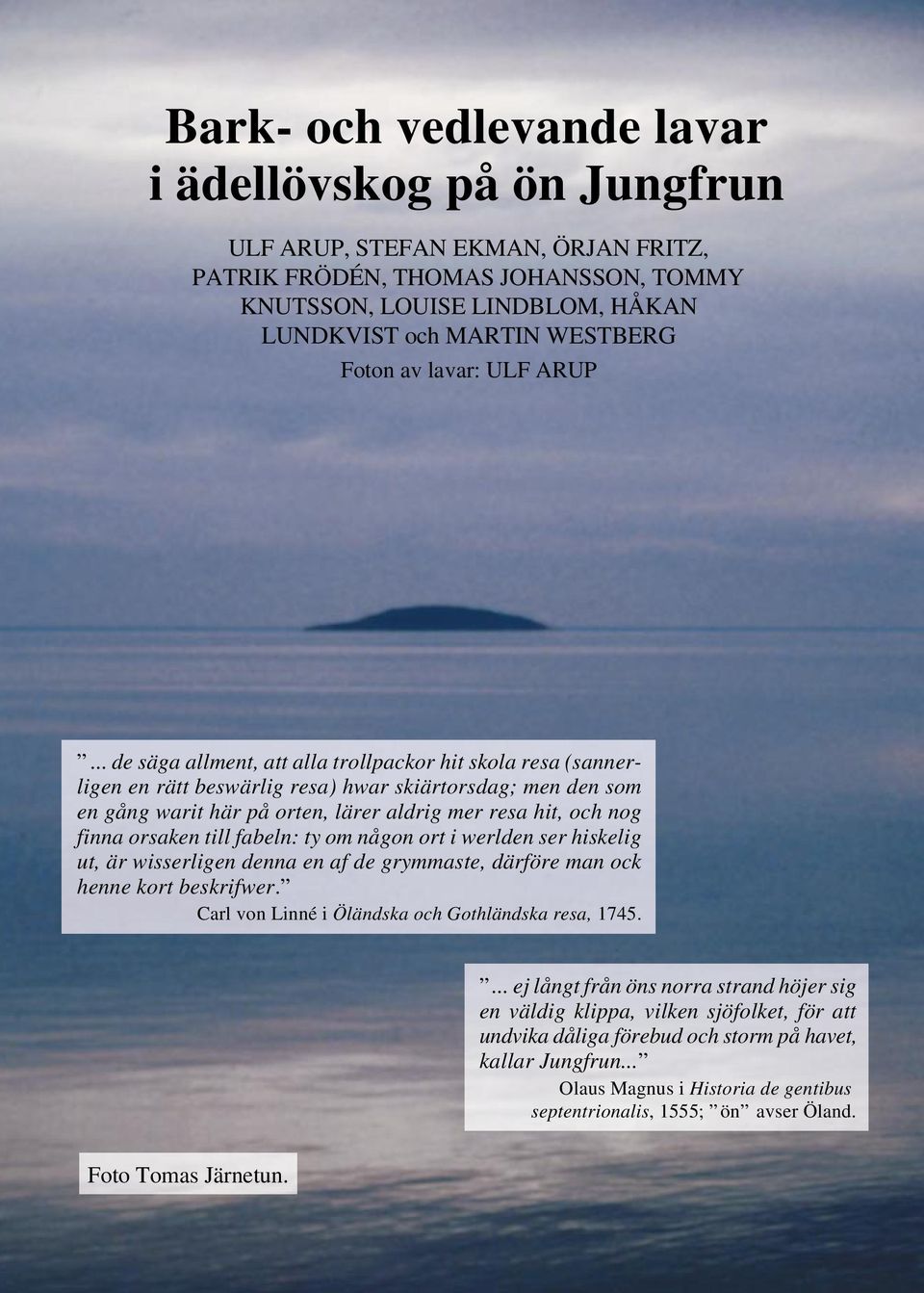 Bark- och vedlevande lavar i ädellövskog på ön Jungfrun

ULF ARUP, STEFAN EKMAN, ÖRJAN FRITZ, PATRIK FRÖDÉN, THOMAS JOHANSSON, TOMMY KNUTSSON, LOUISE LINDBLOM, HÅKAN LUNDKVIST och MARTIN WESTBERG

Foton av lavar: ULF ARUP

”... de säga allment, att alla trollpackor hit skola resa (sannerligen en rätt beswärlig resa) hwar skiärtorsdag; men den som en gång warit här på orten, lärer aldrig mer resa hit, och nog finna orsaken till fabeln: ty om någon ort i werlden ser hiskelig ut, är wisserligen denna en af de grymmaste, därföre man ock henne kort beskrifwer.”

Carl von Linné i Öländska och Gothländska resa, 1745.

”... ej långt från öns norra strand höjer sig en väldig klippa, vilken sjöfolket, för att undvika dåliga förebud och storm på havet, kallar Jungfrun...”

Olaus Magnus i Historia de gentibus septentrionalis, 1555; ”ön” avser Öland.

Foto Tomas Järnetun.